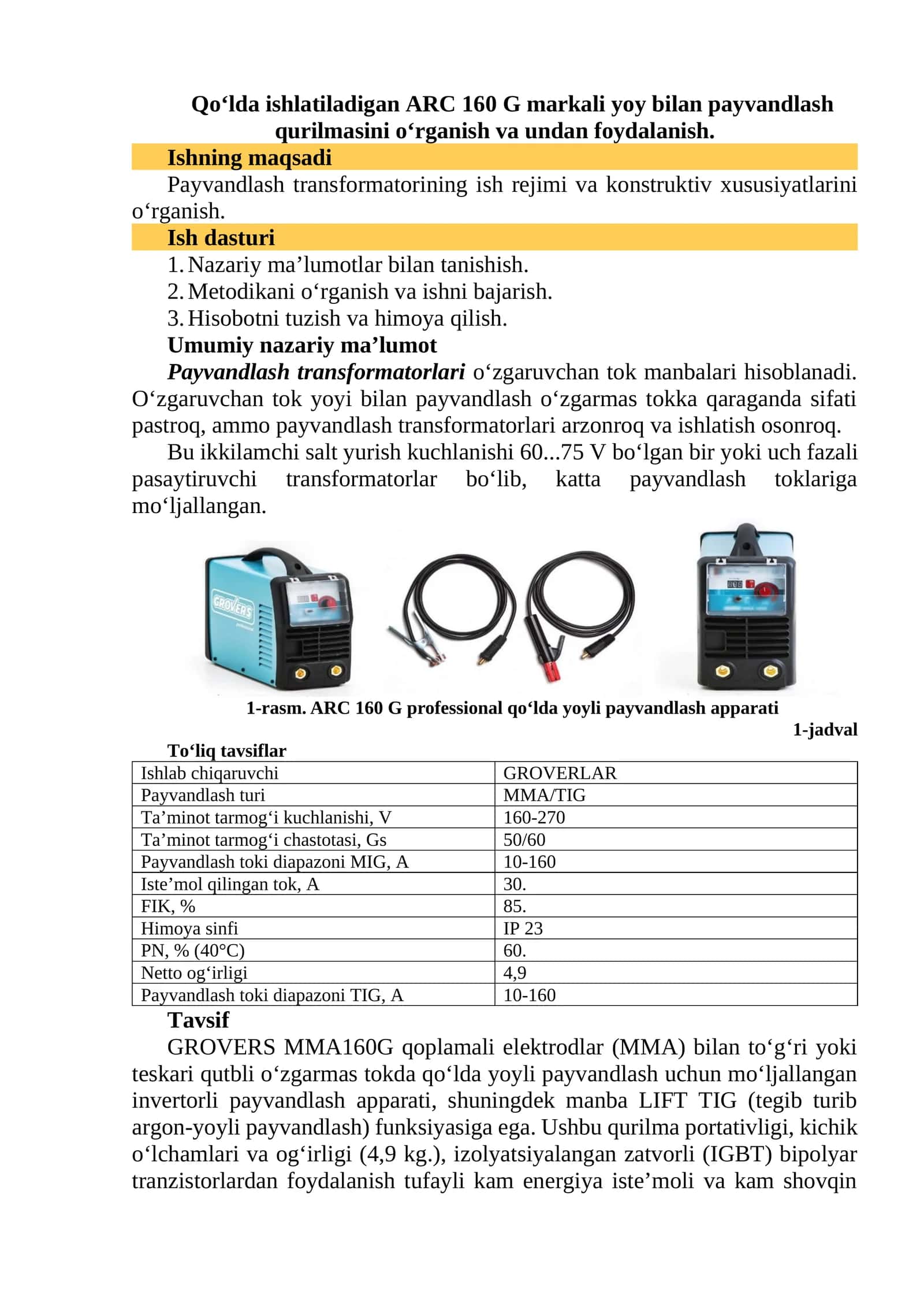 Qo‘lda ishlatiladigan ARC 160 G markali yoy bilan payvandlash qurilmasini o‘rganish va undan foydalanish.

Ishning maqsadi

Payvandlash transformatorining ish rejimi va konstruktiv xususiyatlarini o‘rganish.

Ish dasturi

1. Nazariy ma’lumotlar bilan tanishish.
2. Metodikani o‘rganish va ishni bajarish.
3. Hisobotni tuzish va himoya qilish.

Umumiy nazariy ma’lumot

Payvandlash transformatorlari o‘zgaruvchan tok manbalari hisoblanadi. O‘zgaruvchan tok yoyi bilan payvandlash o‘zgarmas tokka qaraganda sifati pastroq, ammo payvandlash transformatorlari arzonroq va ishlatish osonroq.

Bu ikkilamchi salt yurish kuchlanishi 60...75 V bo‘lgan bir yoki uch fazali pasaytiruvchi transformatorlar bo‘lib, katta payvandlash toklariga mo‘ljallangan.

GROVERS

1-rasm. ARC 160 G professional qo‘lda yoyli payvandlash apparati

1-jadval

To‘liq tavsiflar

| Ishlab chiqaruvchi | GROVERLAR |
|---|---|
| Payvandlash turi | MMA/TIG |
| Ta’minot tarmog‘i kuchlanishi, V | 160-270 |
| Ta’minot tarmog‘i chastotasi, Gs | 50/60 |
| Payvandlash toki diapazoni MIG, A | 10-160 |
| Iste’mol qilingan tok, A | 30. |
| FIK, % | 85. |
| Himoya sinfi | IP 23 |
| PN, % (40°C) | 60. |
| Netto og‘irligi | 4,9 |
| Payvandlash toki diapazoni TIG, A | 10-160 |

Tavsif

GROVERS MMA160G qoplamali elektrodlar (MMA) bilan to‘g‘ri yoki teskari qutbli o‘zgarmas tokda qo‘lda yoyli payvandlash uchun mo‘ljallangan invertorli payvandlash apparati, shuningdek manba LIFT TIG (tegib turib argon-yoyli payvandlash) funksiyasiga ega. Ushbu qurilma portativligi, kichik o‘lchamlari va og‘irligi (4,9 kg.), izolyatsiyalangan zatvorli (IGBT) bipolyar tranzistorlardan foydalanish tufayli kam energiya iste’moli va kam shovqin